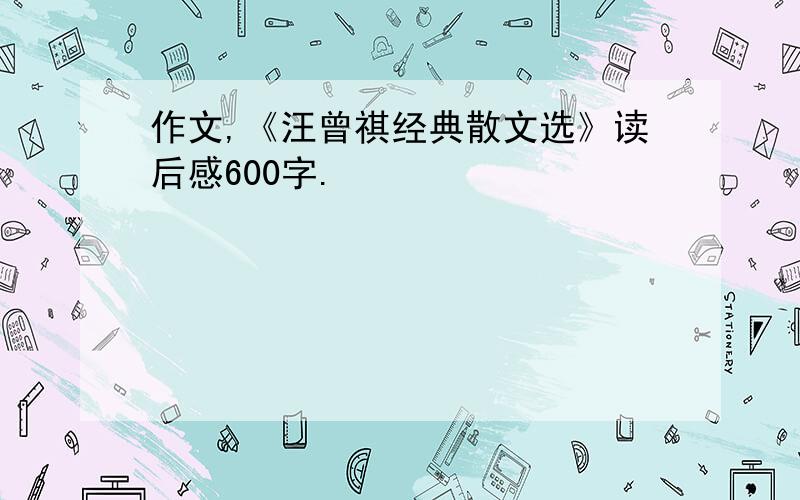 作文,《汪曾祺经典散文选》读后感600字.

STATIONERY